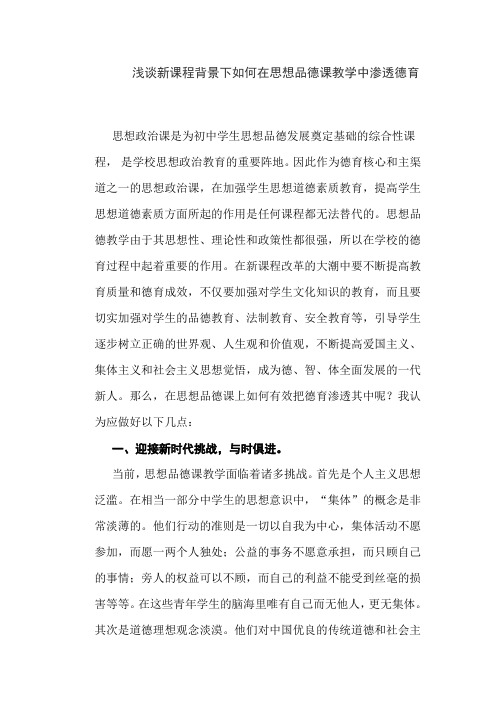 浅谈新课程背景下如何在思想品德课教学中渗透德育

思想政治课是为初中学生思想品德发展奠定基础的综合性课程，是学校思想政治教育的重要阵地。因此作为德育核心和主渠道之一的思想政治课，在加强学生思想道德素质教育，提高学生思想道德素质方面所起的作用是任何课程都无法替代的。思想品德教学由于其思想性、理论性和政策性都很强，所以在学校的德育过程中起着重要的作用。在新课程改革的大潮中要不断提高教育质量和德育成效，不仅要加强对学生文化知识的教育，而且要切实加强对学生的品德教育、法制教育、安全教育等，引导学生逐步树立正确的世界观、人生观和价值观，不断提高爱国主义、集体主义和社会主义思想觉悟，成为德、智、体全面发展的一代新人。那么，在思想品德课上如何有效把德育渗透其中呢？我认为应做好以下几点：

一、迎接新时代挑战，与时俱进。

当前，思想品德课教学面临着诸多挑战。首先是个人主义思想泛滥。在相当一部分中学生的思想意识中，“集体”的概念是非常淡薄的。他们行动的准则是一切以自我为中心，集体活动不愿参加，而愿一两个人独处；公益的事务不愿意承担，而只顾自己的事情；旁人的权益可以不顾，而自己的利益不能受到丝毫的损害等等。在这些青年学生的脑海里唯有自己而无他人，更无集体。其次是道德理想观念淡漠。他们对中国优良的传统道德和社会主